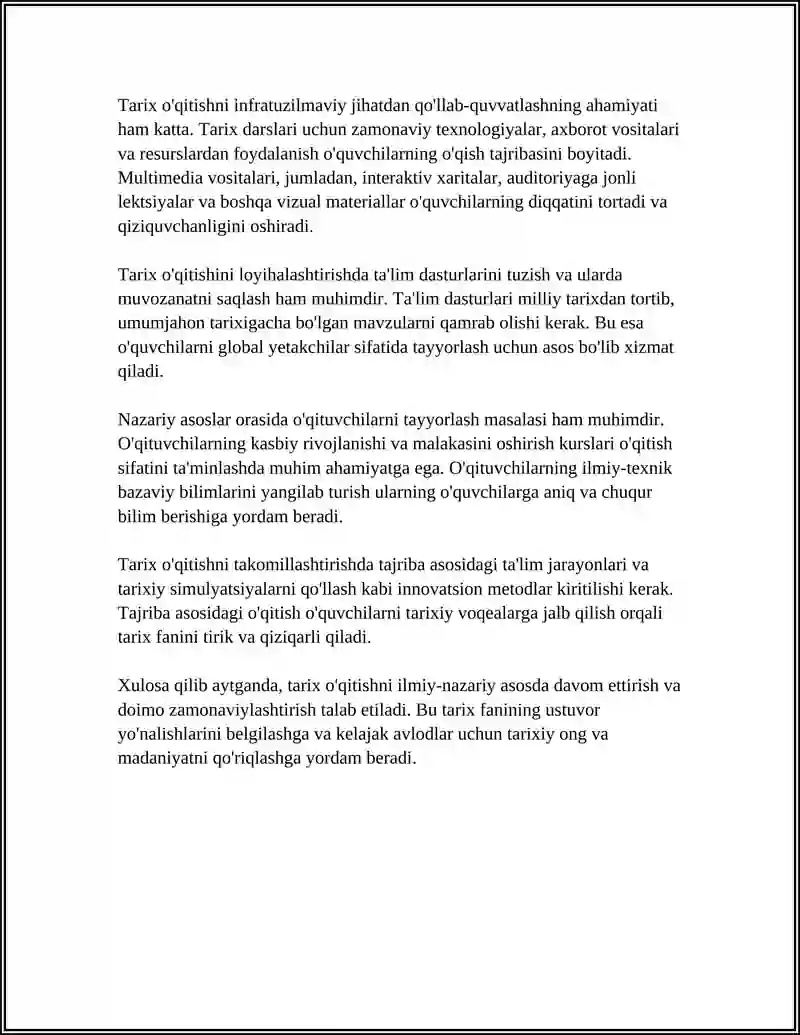 Tarix o'qitishni infratuzilmaviy jihatdan qo'llab-quvvatlashning ahamiyati ham katta. Tarix darslari uchun zamonaviy texnologiyalar, axborot vositalari va resurslardan foydalanish o'quvchilarning o'qish tajribasini boyitadi. Multimedia vositalari, jumladan, interaktiv xaritalar, auditoriyaga jonli lektsiyalar va boshqa vizual materiallar o'quvchilarning diqqatini tortadi va qiziquvchanligini oshiradi.

Tarix o'qitishini loyihalashtirishda ta'lim dasturlarini tuzish va ularda muvozanatni saqlash ham muhimdir. Ta'lim dasturlari milliy tarixdan tortib, umumjahon tarixigacha bo'lgan mavzularni qamrab olishi kerak. Bu esa o'quvchilarni global yetakchilar sifatida tayyorlash uchun asos bo'lib xizmat qiladi.

Nazariy asoslar orasida o'qituvchilarni tayyorlash masalasi ham muhimdir. O'qituvchilarning kasbiy rivojlanishi va malakasini oshirish kurslari o'qitish sifatini ta'minlashda muhim ahamiyatga ega. O'qituvchilarning ilmiy-texnik bazaviy bilimlarini yangilab turish ularning o'quvchilarga aniq va chuqur bilim berishiga yordam beradi.

Tarix o'qitishni takomillashtirishda tajriba asosidagi ta'lim jarayonlari va tarixiy simulyatsiyalarni qo'llash kabi innovatsion metodlar kiritilishi kerak. Tajriba asosidagi o'qitish o'quvchilarni tarixiy voqealarga jalb qilish orqali tarix fanini tirik va qiziqarli qiladi.

Xulosa qilib aytganda, tarix o'qitishni ilmiy-nazariy asosda davom ettirish va doimo zamonaviylashtirish talab etiladi. Bu tarix fanining ustuvor yo'nalishlarini belgilashga va kelajak avlodlar uchun tarixiy ong va madaniyatni qo'riqlashga yordam beradi.